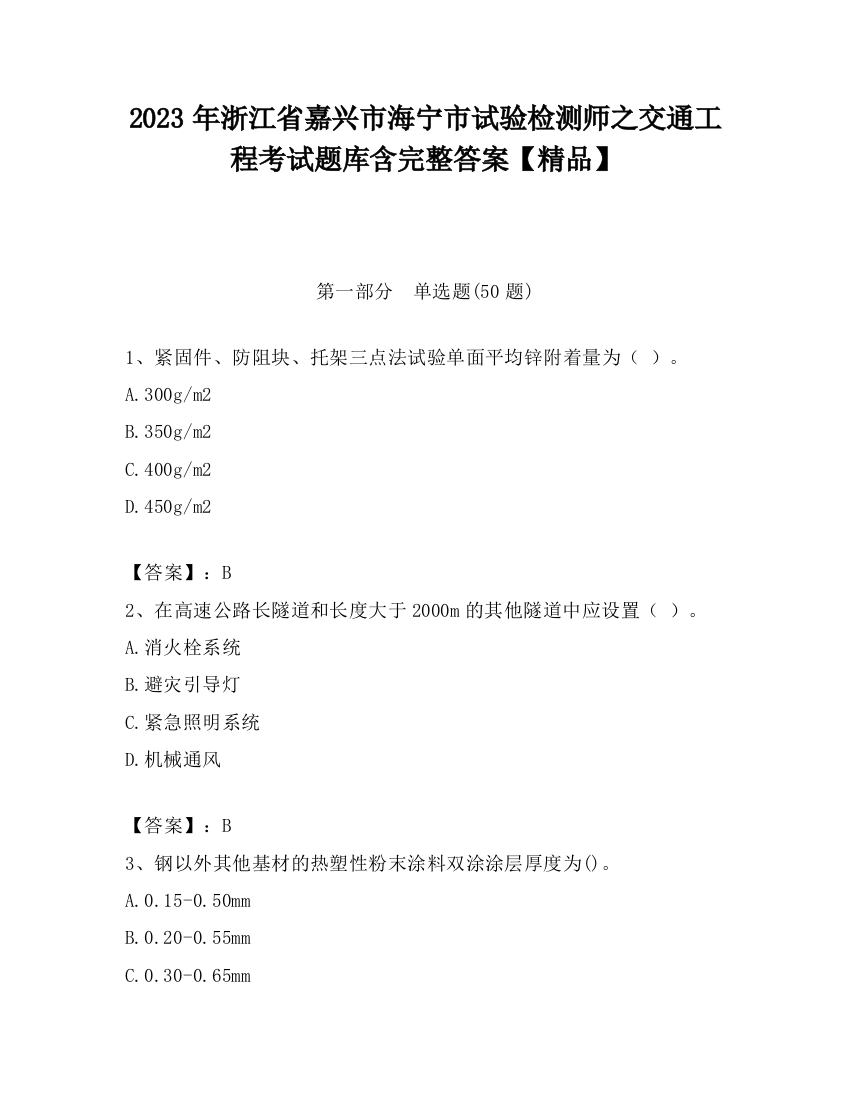 2023 年浙江省嘉兴市海宁市试验检测师之交通工程考试题库含完整答案【精品】

第一部分　单选题(50 题)

1、紧固件、防阻块、托架三点法试验单面平均锌附着量为（ ）。

A.300g/m2

B.350g/m2

C.400g/m2

D.450g/m2

【答案】：B

2、在高速公路长隧道和长度大于 2000m 的其他隧道中应设置（ ）。

A.消火栓系统

B.避灾引导灯

C.紧急照明系统

D.机械通风

【答案】：B

3、钢以外其他基材的热塑性粉末涂料双涂涂层厚度为()。

A.0.15-0.50mm

B.0.20-0.55mm

C.0.30-0.65mm